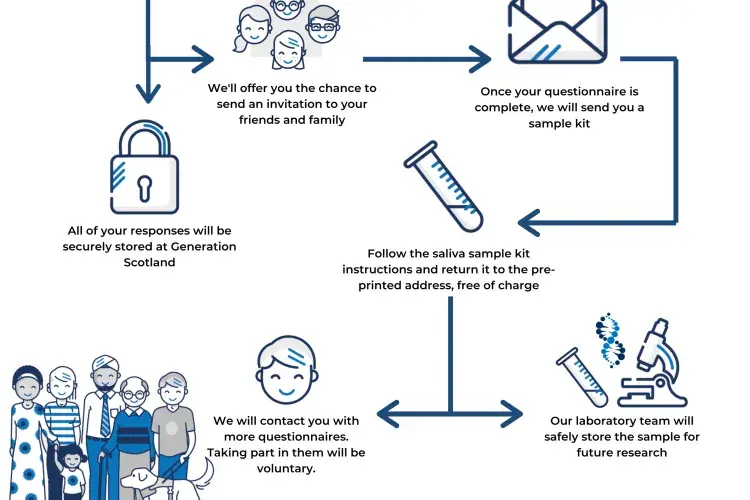 We'll offer you the chance to send an invitation to your friends and family

Once your questionnaire is complete, we will send you a sample kit

All of your responses will be securely stored at Generation Scotland

Follow the saliva sample kit instructions and return it to the pre-printed address, free of charge

We will contact you with more questionnaires. Taking part in them will be voluntary.

Our laboratory team will safely store the sample for future research